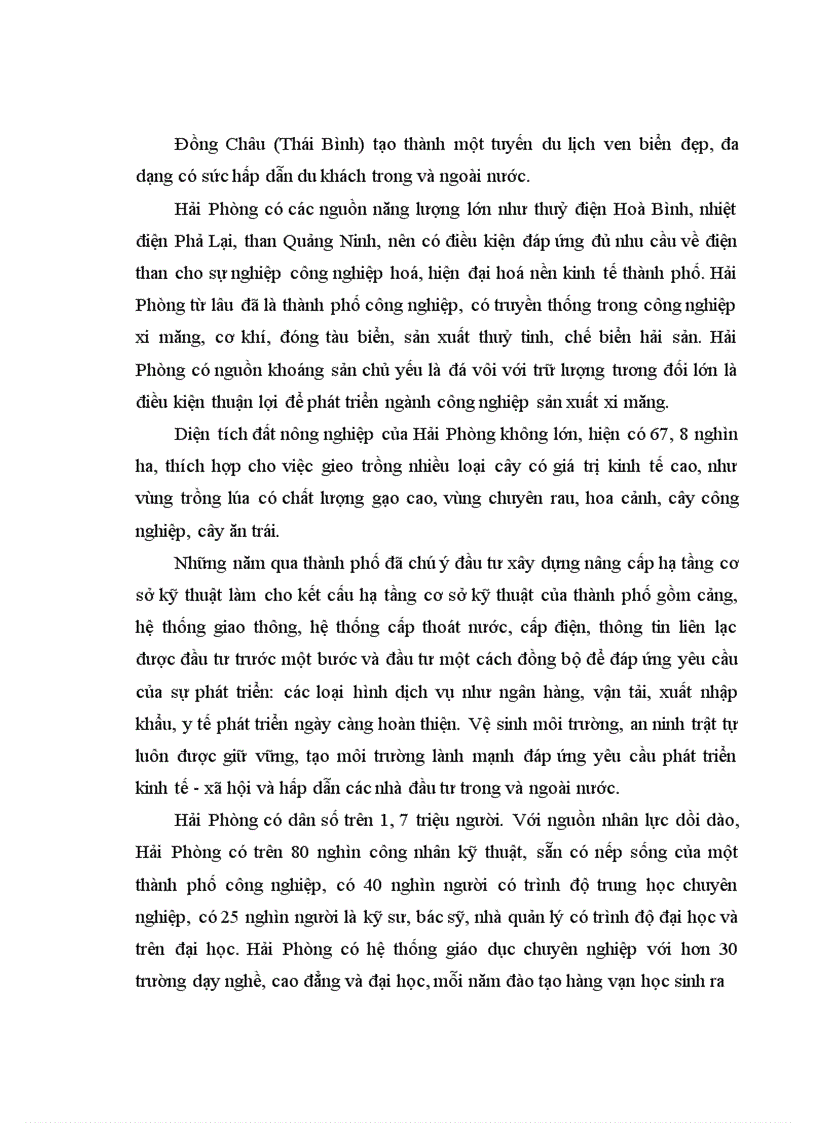 Đồng Châu (Thái Bình) tạo thành một tuyến du lịch ven biển đẹp, đa dạng có sức hấp dẫn du khách trong và ngoài nước.

Hải Phòng có các nguồn năng lượng lớn như thuỷ điện Hoà Bình, nhiệt điện Phả Lại, than Quảng Ninh, nên có điều kiện đáp ứng đủ nhu cầu về điện than cho sự nghiệp công nghiệp hoá, hiện đại hoá nền kinh tế thành phố. Hải Phòng từ lâu đã là thành phố công nghiệp, có truyền thống trong công nghiệp xi măng, cơ khí, đóng tàu biển, sản xuất thuỷ tinh, chế biến hải sản. Hải Phòng có nguồn khoáng sản chủ yếu là đá vôi với trữ lượng tương đối lớn là điều kiện thuận lợi để phát triển ngành công nghiệp sản xuất xi măng.

Diện tích đất nông nghiệp của Hải Phòng không lớn, hiện có 67, 8 nghìn ha, thích hợp cho việc gieo trồng nhiều loại cây có giá trị kinh tế cao, như vùng trồng lúa có chất lượng gạo cao, vùng chuyên rau, hoa cảnh, cây công nghiệp, cây ăn trái.

Những năm qua thành phố đã chú ý đầu tư xây dựng nâng cấp hạ tầng cơ sở kỹ thuật làm cho kết cấu hạ tầng cơ sở kỹ thuật của thành phố gồm cảng, hệ thống giao thông, hệ thống cấp thoát nước, cấp điện, thông tin liên lạc được đầu tư trước một bước và đầu tư một cách đồng bộ để đáp ứng yêu cầu của sự phát triển: các loại hình dịch vụ như ngân hàng, vận tải, xuất nhập khẩu, y tế phát triển ngày càng hoàn thiện. Vệ sinh môi trường, an ninh trật tự luôn được giữ vững, tạo môi trường lành mạnh đáp ứng yêu cầu phát triển kinh tế - xã hội và hấp dẫn các nhà đầu tư trong và ngoài nước.

Hải Phòng có dân số trên 1, 7 triệu người. Với nguồn nhân lực dồi dào, Hải Phòng có trên 80 nghìn công nhân kỹ thuật, sẵn có nếp sống của một thành phố công nghiệp, có 40 nghìn người có trình độ trung học chuyên nghiệp, có 25 nghìn người là kỹ sư, bác sỹ, nhà quản lý có trình độ đại học và trên đại học. Hải Phòng có hệ thống giáo dục chuyên nghiệp với hơn 30 trường dạy nghề, cao đẳng và đại học, mỗi năm đào tạo hàng vạn học sinh ra